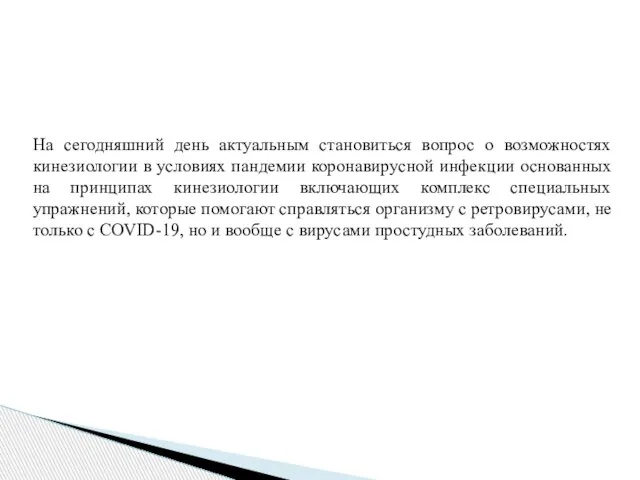 На сегодняшний день актуальным становиться вопрос о возможностях кинезиологии в условиях пандемии коронавирусной инфекции основанных на принципах кинезиологии включающих комплекс специальных упражнений, которые помогают справляться организму с ретровирусами, не только с COVID-19, но и вообще с вирусами простудных заболеваний.